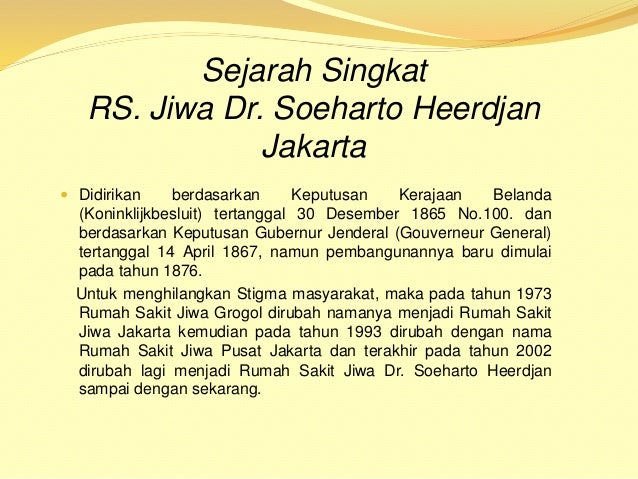 Sejarah Singkat
RS. Jiwa Dr. Soeharto Heerdjan Jakarta

Didirikan berdasarkan Keputusan Kerajaan Belanda (Koninklijkbesluit) tertanggal 30 Desember 1865 No.100. dan berdasarkan Keputusan Gubernur Jenderal (Gouverneur General) tertanggal 14 April 1867, namun pembangunannya baru dimulai pada tahun 1876.

Untuk menghilangkan Stigma masyarakat, maka pada tahun 1973 Rumah Sakit Jiwa Grogol dirubah namanya menjadi Rumah Sakit Jiwa Jakarta kemudian pada tahun 1993 dirubah dengan nama Rumah Sakit Jiwa Pusat Jakarta dan terakhir pada tahun 2002 dirubah lagi menjadi Rumah Sakit Jiwa Dr. Soeharto Heerdjan sampai dengan sekarang.